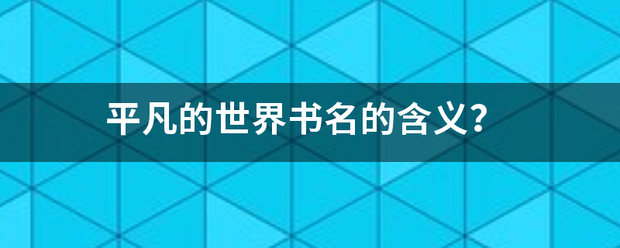 平凡的世界书名的含义?